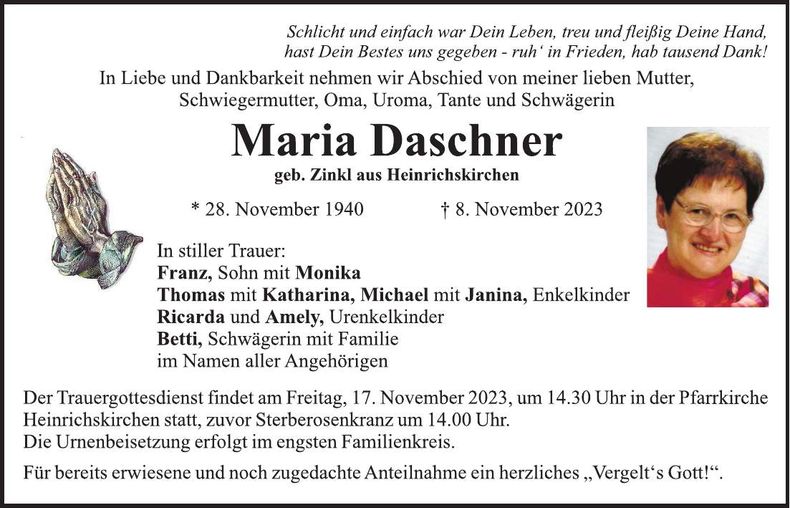 Schlicht und einfach war Dein Leben, treu und fleißig Deine Hand, hast Dein Bestes uns gegeben - ruh' in Frieden, hab tausend Dank!

In Liebe und Dankbarkeit nehmen wir Abschied von meiner lieben Mutter, Schwiegermutter, Oma, Uroma, Tante und Schwägerin

Maria Daschner

geb. Zinkl aus Heinrichskirchen

* 28. November 1940 † 8. November 2023

In stiller Trauer:
Franz, Sohn mit Monika
Thomas mit Katharina, Michael mit Janina, Enkelkinder
Ricarda und Amely, Urenkelkinder
Betti, Schwägerin mit Familie
im Namen aller Angehörigen

Der Trauergottesdienst findet am Freitag, 17. November 2023, um 14.30 Uhr in der Pfarrkirche Heinrichskirchen statt, zuvor Sterberosenkranz um 14.00 Uhr.
Die Urnenbeisetzung erfolgt im engsten Familienkreis.

Für bereits erwiesene und noch zugedachte Anteilnahme ein herzliches „Vergelt's Gott!".